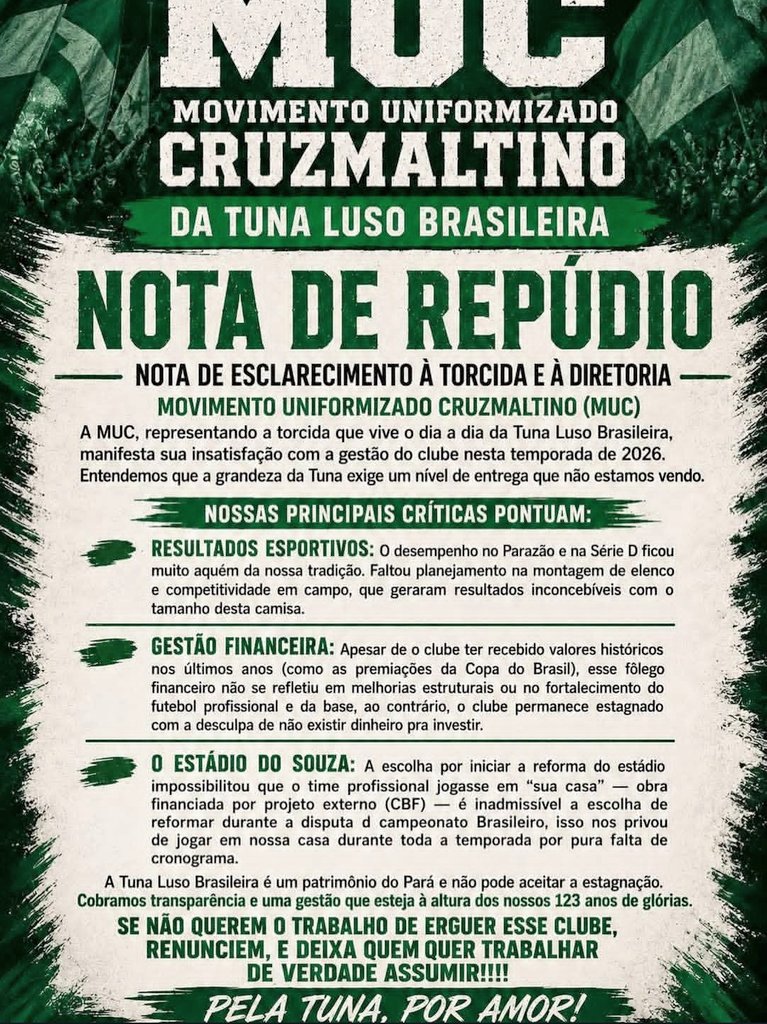 MUC
MOVIMENTO UNIFORMIZADO
CRUZMALTINO
DA TUNA LUSO BRASILEIRA

NOTA DE REPÚDIO

NOTA DE ESCLARECIMENTO À TORCIDA E À DIRETORIA

MOVIMENTO UNIFORMIZADO CRUZMALTINO (MUC)

A MUC, representando a torcida que vive o dia a dia da Tuna Luso Brasileira, manifesta sua insatisfação com a gestão do clube nesta temporada de 2026. Entendemos que a grandeza da Tuna exige um nível de entrega que não estamos vendo.

NOSSAS PRINCIPAIS CRÍTICAS PONTUAM:

RESULTADOS ESPORTIVOS: O desempenho no Parazão e na Série D ficou muito aquém da nossa tradição. Faltou planejamento na montagem de elenco e competitividade em campo, que geraram resultados inconcebíveis com o tamanho desta camisa.

GESTÃO FINANCEIRA: Apesar de o clube ter recebido valores históricos nos últimos anos (como as premiações da Copa do Brasil), esse fôlego financeiro não se refletiu em melhorias estruturais ou no fortalecimento do futebol profissional e da base, ao contrário, o clube permanece estagnado com a desculpa de não existir dinheiro pra investir.

O ESTÁDIO DO SOUZA: A escolha por iniciar a reforma do estádio impossibilitou que o time profissional jogasse em "sua casa" — obra financiada por projeto externo (CBF) — é inadmissível a escolha de reformar durante a disputa d campeonato Brasileiro, isso nos privou de jogar em nossa casa durante toda a temporada por pura falta de cronograma.

A Tuna Luso Brasileira é um patrimônio do Pará e não pode aceitar a estagnação. Cobramos transparência e uma gestão que esteja à altura dos nossos 123 anos de glórias.

SE NÃO QUEREM O TRABALHO DE ERGUER ESSE CLUBE, RENUNCIEM, E DEIXA QUEM QUER TRABALHAR DE VERDADE ASSUMIR!!!!

PELA TUNA, POR AMOR!